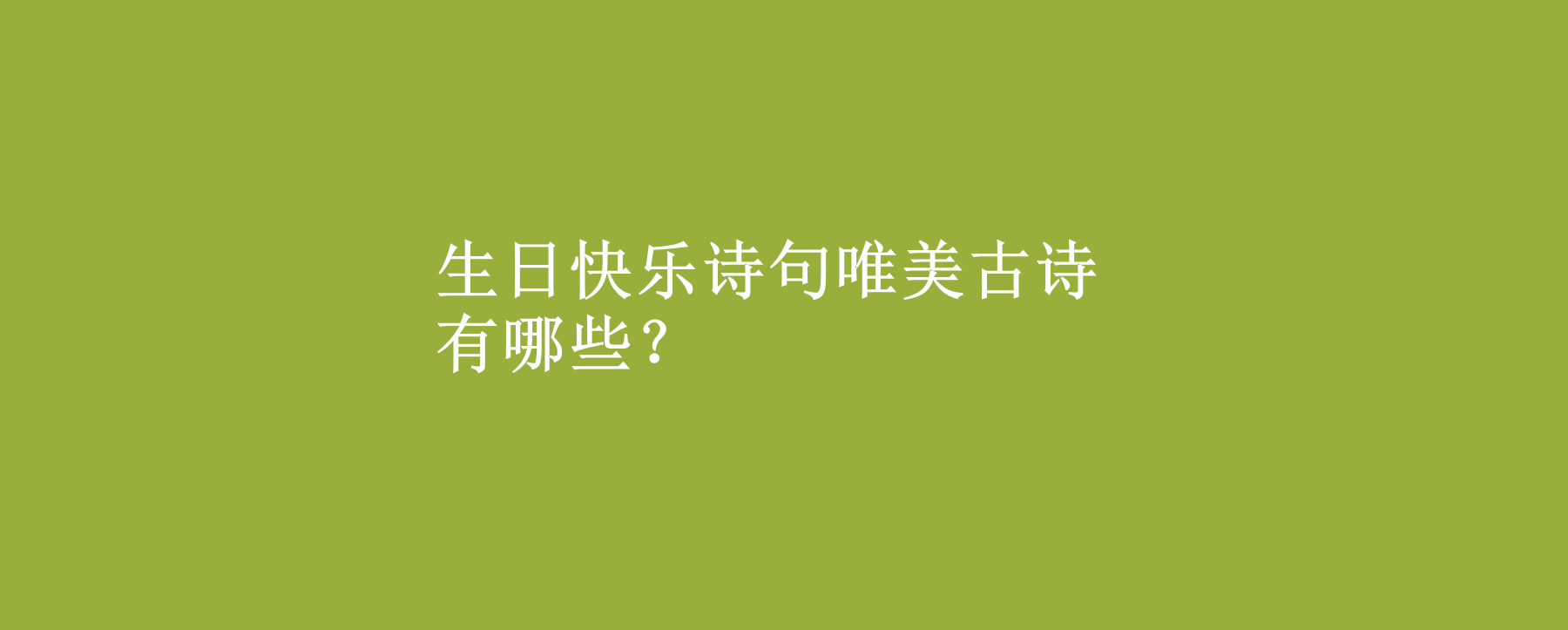 生日快乐诗句唯美古诗有哪些?